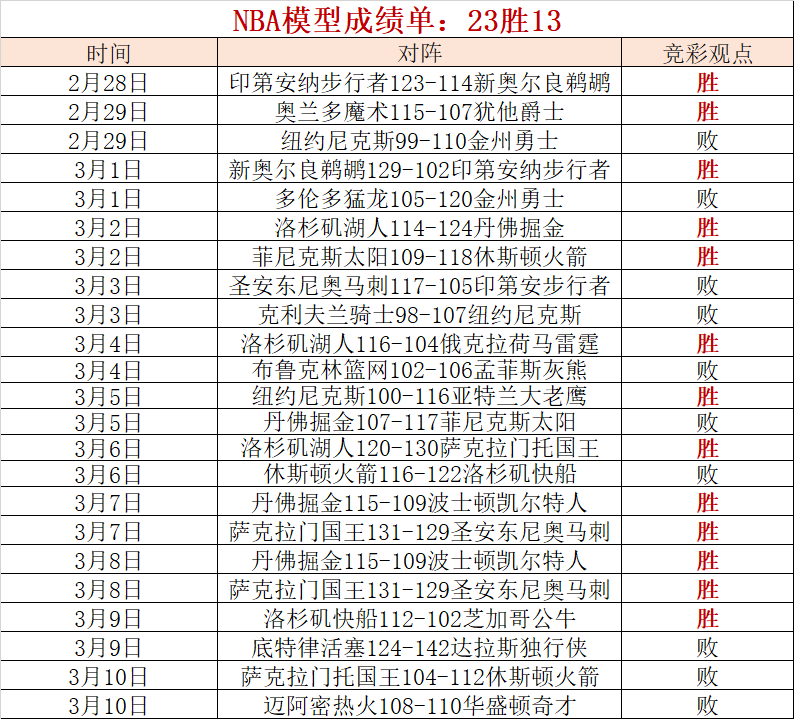 NBA模型成绩单：23胜13

| 时间 | 对阵 | 竞彩观点 |
|---|---|---|
| 2月28日 | 印第安纳步行者123-114新奥尔良鹈鹕 | 胜 |
| 2月29日 | 奥兰多魔术115-107犹他爵士 | 胜 |
| 2月29日 | 纽约尼克斯99-110金州勇士 | 败 |
| 3月1日 | 新奥尔良鹈鹕129-102印第安纳步行者 | 胜 |
| 3月1日 | 多伦多猛龙105-120金州勇士 | 败 |
| 3月2日 | 洛杉矶湖人114-124丹佛掘金 | 胜 |
| 3月2日 | 菲尼克斯太阳109-118休斯顿火箭 | 胜 |
| 3月3日 | 圣安东尼奥马刺117-105印第安步行者 | 败 |
| 3月3日 | 克利夫兰骑士98-107纽约尼克斯 | 败 |
| 3月4日 | 洛杉矶湖人116-104俄克拉荷马雷霆 | 胜 |
| 3月4日 | 布鲁克林篮网102-106孟菲斯灰熊 | 败 |
| 3月5日 | 纽约尼克斯100-116亚特兰大老鹰 | 胜 |
| 3月5日 | 丹佛掘金107-117菲尼克斯太阳 | 败 |
| 3月6日 | 洛杉矶湖人120-130萨克拉门托国王 | 胜 |
| 3月6日 | 休斯顿火箭116-122洛杉矶快船 | 败 |
| 3月7日 | 丹佛掘金115-109波士顿凯尔特人 | 胜 |
| 3月7日 | 萨克拉门国王131-129圣安东尼奥马刺 | 胜 |
| 3月8日 | 丹佛掘金115-109波士顿凯尔特人 | 胜 |
| 3月8日 | 萨克拉门国王131-129圣安东尼奥马刺 | 胜 |
| 3月9日 | 洛杉矶快船112-102芝加哥公牛 | 胜 |
| 3月9日 | 底特律活塞124-142达拉斯独行侠 | 败 |
| 3月10日 | 萨克拉门托国王104-112休斯顿火箭 | 败 |
| 3月10日 | 迈阿密热火108-110华盛顿奇才 | 败 |